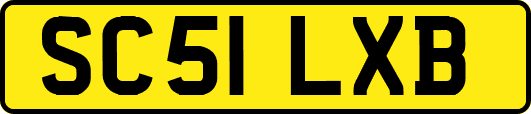 SC51 LXB